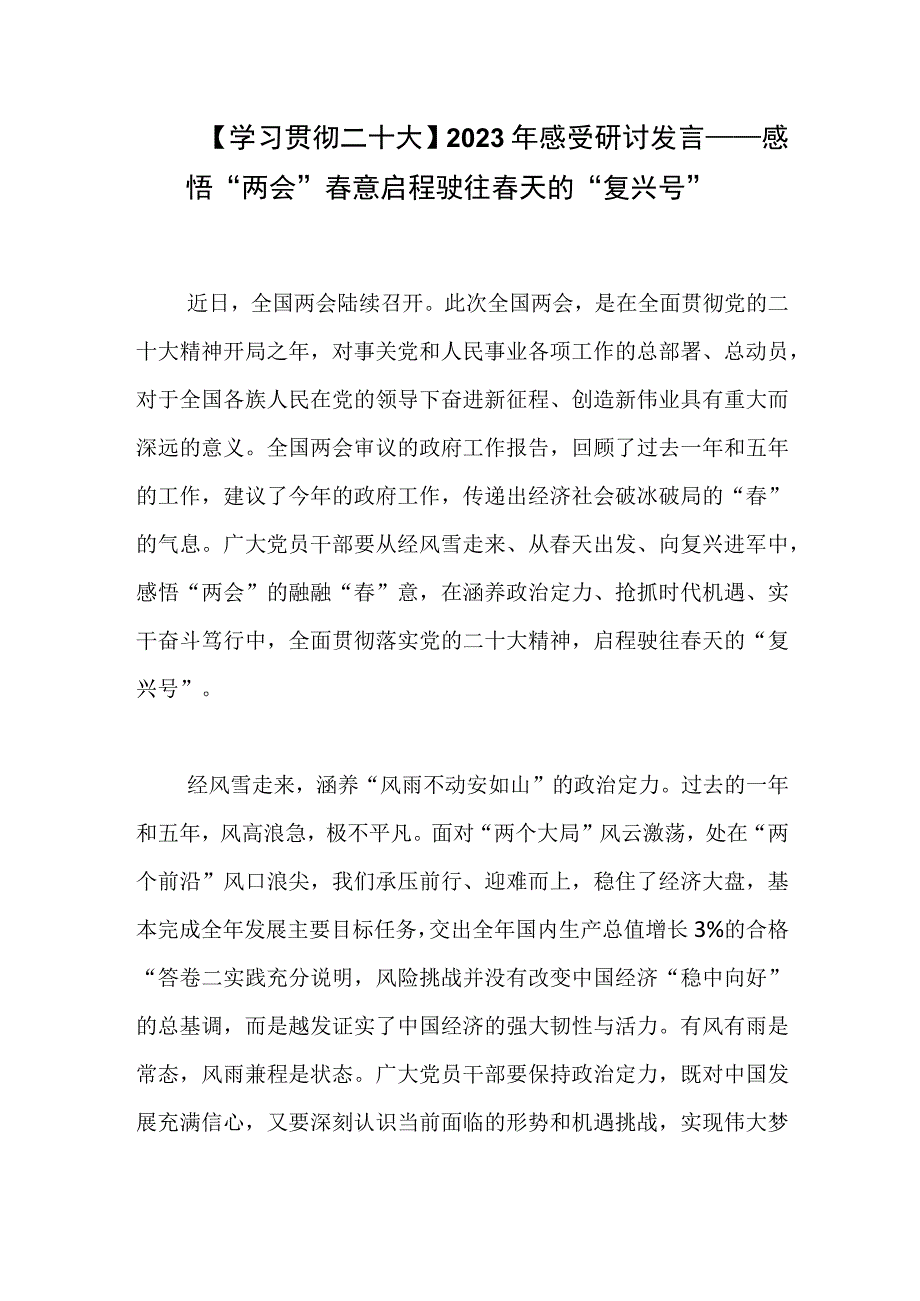 【学习贯彻二十大】2023年感受研讨发言——感悟“两会”春意启程驶往春天的“复兴号”

近日，全国两会陆续召开。此次全国两会，是在全面贯彻党的二十大精神开局之年，对事关党和人民事业各项工作的总部署、总动员，对于全国各族人民在党的领导下奋进新征程、创造新伟业具有重大而深远的意义。全国两会审议的政府工作报告，回顾了过去一年和五年的工作，建议了今年的政府工作，传递出经济社会破冰破局的“春”的气息。广大党员干部要从经风雪走来、从春天出发、向复兴进军中，感悟“两会”的融融“春”意，在涵养政治定力、抢抓时代机遇、实干奋斗笃行中，全面贯彻落实党的二十大精神，启程驶往春天的“复兴号”。

经风雪走来，涵养“风雨不动安如山”的政治定力。过去的一年和五年，风高浪急，极不平凡。面对“两个大局”风云激荡，处在“两个前沿”风口浪尖，我们承压前行、迎难而上，稳住了经济大盘，基本完成全年发展主要目标任务，交出全年国内生产总值增长3%的合格“答卷二实践充分说明，风险挑战并没有改变中国经济“稳中向好”的总基调，而是越发证实了中国经济的强大韧性与活力。有风有雨是常态，风雨兼程是状态。广大党员干部要保持政治定力，既对中国发展充满信心，又要深刻认识当前面临的形势和机遇挑战，实现伟大梦